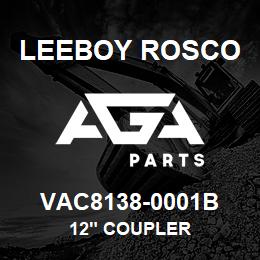 LEEBOY ROSCO

AGA

PARTS

VAC8138-0001B

12" COUPLER